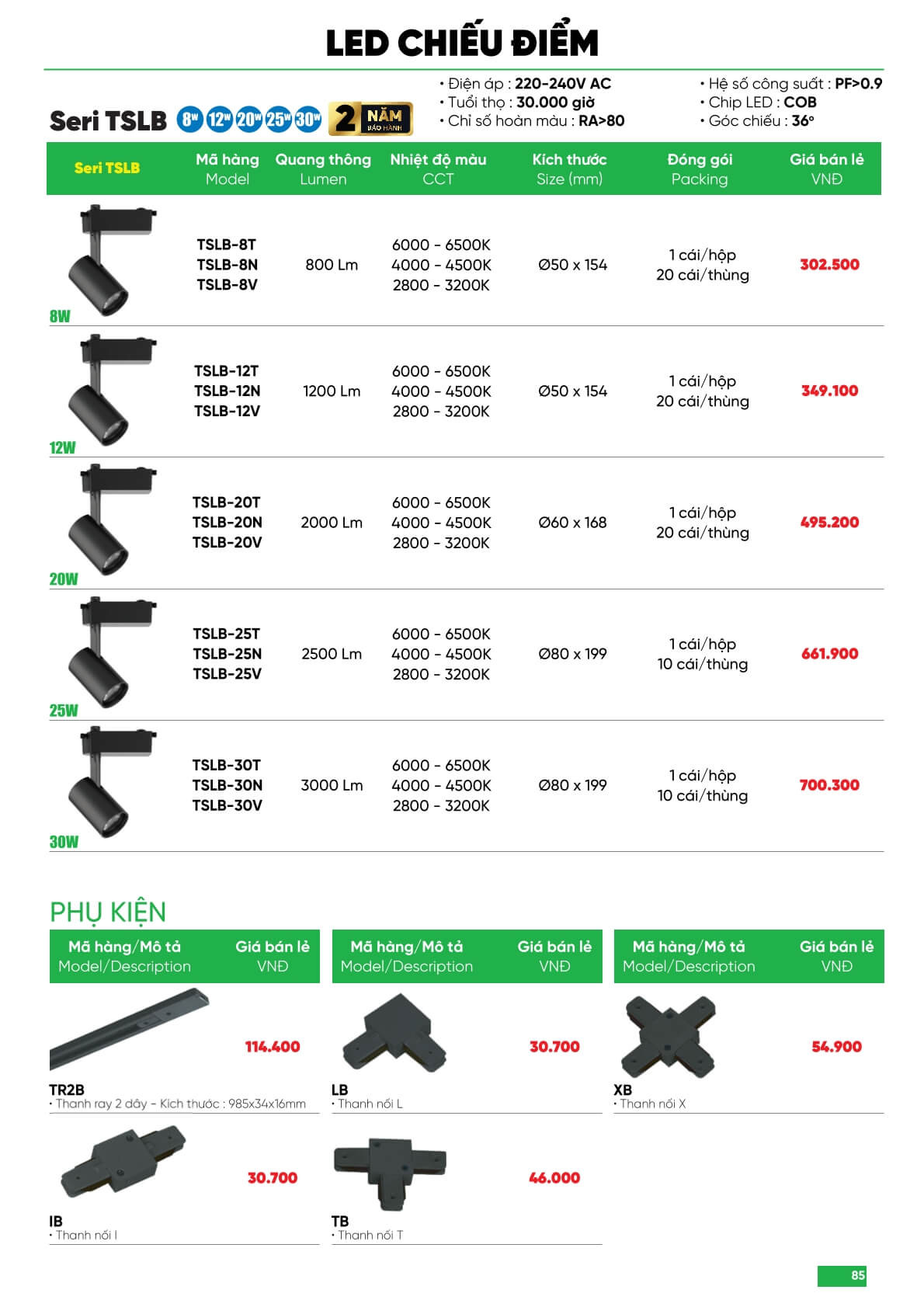 LED CHIẾU ĐIỂM

Seri TSLB 8W 12W 20W 25W 30W 2 NĂM BẢO HÀNH

• Điện áp : 220-240V AC
• Tuổi thọ : 30.000 giờ
• Chỉ số hoàn màu : RA>80

• Hệ số công suất : PF>0.9
• Chip LED : COB
• Góc chiếu : 36°

| Seri TSLB | Mã hàng Model | Quang thông Lumen | Nhiệt độ màu CCT | Kích thước Size (mm) | Đóng gói Packing | Giá bán lẻ VNĐ |
|---|---|---|---|---|---|---|
| 8W | TSLB-8T TSLB-8N TSLB-8V | 800 Lm | 6000 - 6500K 4000 - 4500K 2800 - 3200K | Ø50 x 154 | 1 cái/hộp 20 cái/thùng | 302.500 |
| 12W | TSLB-12T TSLB-12N TSLB-12V | 1200 Lm | 6000 - 6500K 4000 - 4500K 2800 - 3200K | Ø50 x 154 | 1 cái/hộp 20 cái/thùng | 349.100 |
| 20W | TSLB-20T TSLB-20N TSLB-20V | 2000 Lm | 6000 - 6500K 4000 - 4500K 2800 - 3200K | Ø60 x 168 | 1 cái/hộp 20 cái/thùng | 495.200 |
| 25W | TSLB-25T TSLB-25N TSLB-25V | 2500 Lm | 6000 - 6500K 4000 - 4500K 2800 - 3200K | Ø80 x 199 | 1 cái/hộp 10 cái/thùng | 661.900 |
| 30W | TSLB-30T TSLB-30N TSLB-30V | 3000 Lm | 6000 - 6500K 4000 - 4500K 2800 - 3200K | Ø80 x 199 | 1 cái/hộp 10 cái/thùng | 700.300 |

PHỤ KIỆN

| Mã hàng/Mô tả Model/Description | Giá bán lẻ VNĐ |
|---|---|
| TR2B • Thanh ray 2 dây - Kích thước : 985x34x16mm | 114.400 |
| IB • Thanh nối I | 30.700 |

| Mã hàng/Mô tả Model/Description | Giá bán lẻ VNĐ |
|---|---|
| LB • Thanh nối L | 30.700 |
| TB • Thanh nối T | 46.000 |

| Mã hàng/Mô tả Model/Description | Giá bán lẻ VNĐ |
|---|---|
| XB • Thanh nối X | 54.900 |

85